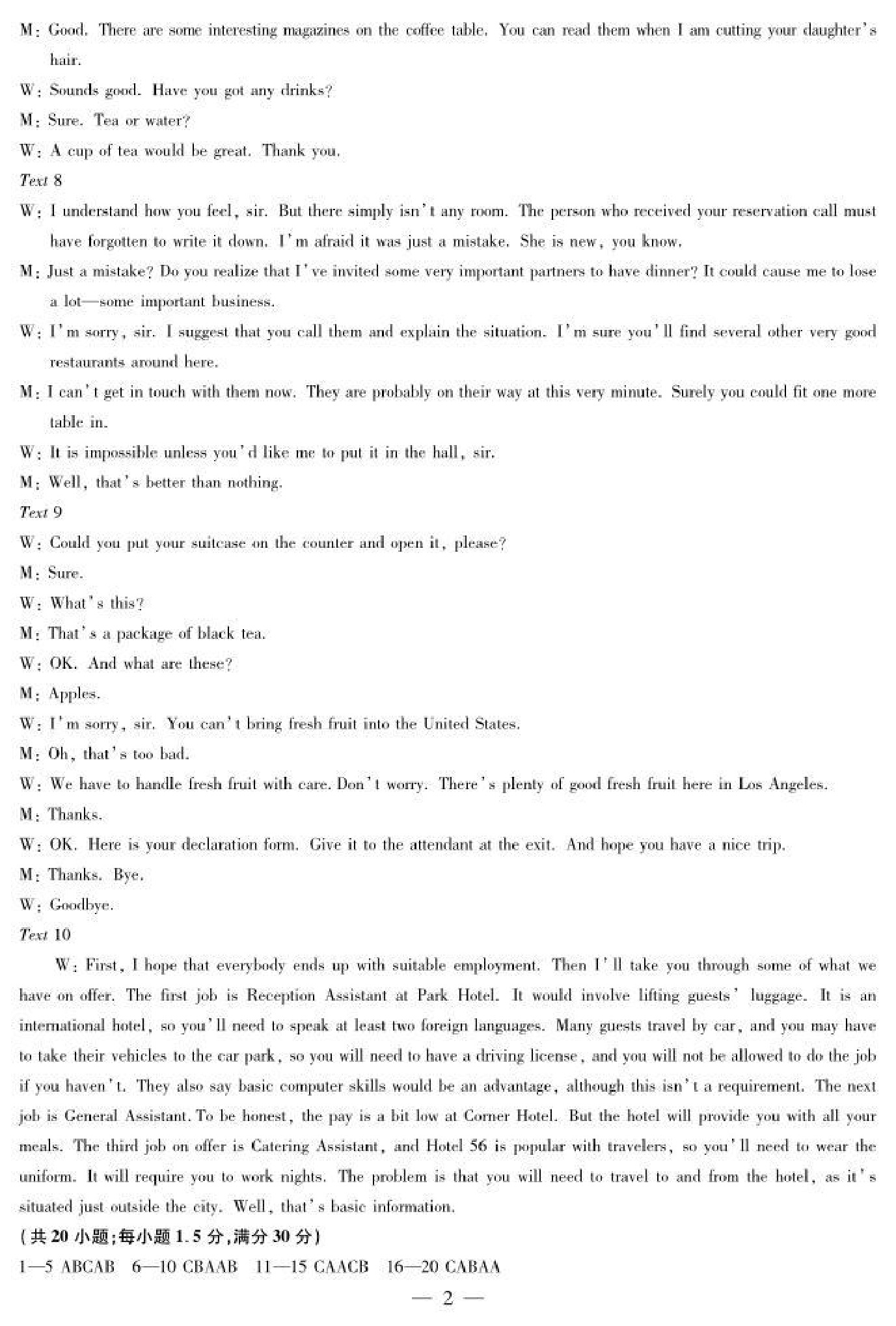 M: Good. There are some interesting magazines on the coffee table. You can read them when I am cutting your daughter's hair.

W: Sounds good. Have you got any drinks?

M: Sure. Tea or water?

W: A cup of tea would be great. Thank you.

Text 8

W: I understand how you feel, sir. But there simply isn't any room. The person who received your reservation call must have forgotten to write it down. I'm afraid it was just a mistake. She is new, you know.

M: Just a mistake? Do you realize that I've invited some very important partners to have dinner? It could cause me to lose a lot—some important business.

W: I'm sorry, sir. I suggest that you call them and explain the situation. I'm sure you'll find several other very good restaurants around here.

M: I can't get in touch with them now. They are probably on their way at this very minute. Surely you could fit one more table in.

W: It is impossible unless you'd like me to put it in the hall, sir.

M: Well, that's better than nothing.

Text 9

W: Could you put your suitcase on the counter and open it, please?

M: Sure.

W: What's this?

M: That's a package of black tea.

W: OK. And what are these?

M: Apples.

W: I'm sorry, sir. You can't bring fresh fruit into the United States.

M: Oh, that's too bad.

W: We have to handle fresh fruit with care. Don't worry. There's plenty of good fresh fruit here in Los Angeles.

M: Thanks.

W: OK. Here is your declaration form. Give it to the attendant at the exit. And hope you have a nice trip.

M: Thanks. Bye.

W: Goodbye.

Text 10

W: First, I hope that everybody ends up with suitable employment. Then I'll take you through some of what we have on offer. The first job is Reception Assistant at Park Hotel. It would involve lifting guests' luggage. It is an international hotel, so you'll need to speak at least two foreign languages. Many guests travel by car, and you may have to take their vehicles to the car park, so you will need to have a driving license, and you will not be allowed to do the job if you haven't. They also say basic computer skills would be an advantage, although this isn't a requirement. The next job is General Assistant. To be honest, the pay is a bit low at Corner Hotel. But the hotel will provide you with all your meals. The third job on offer is Catering Assistant, and Hotel 56 is popular with travelers, so you'll need to wear the uniform. It will require you to work nights. The problem is that you will need to travel to and from the hotel, as it's situated just outside the city. Well, that's basic information.

(共 20 小题;每小题 1.5 分,满分 30 分)

1—5 ABCAB 6—10 CBAAB 11—15 CAACB 16—20 CABAA

— 2 —